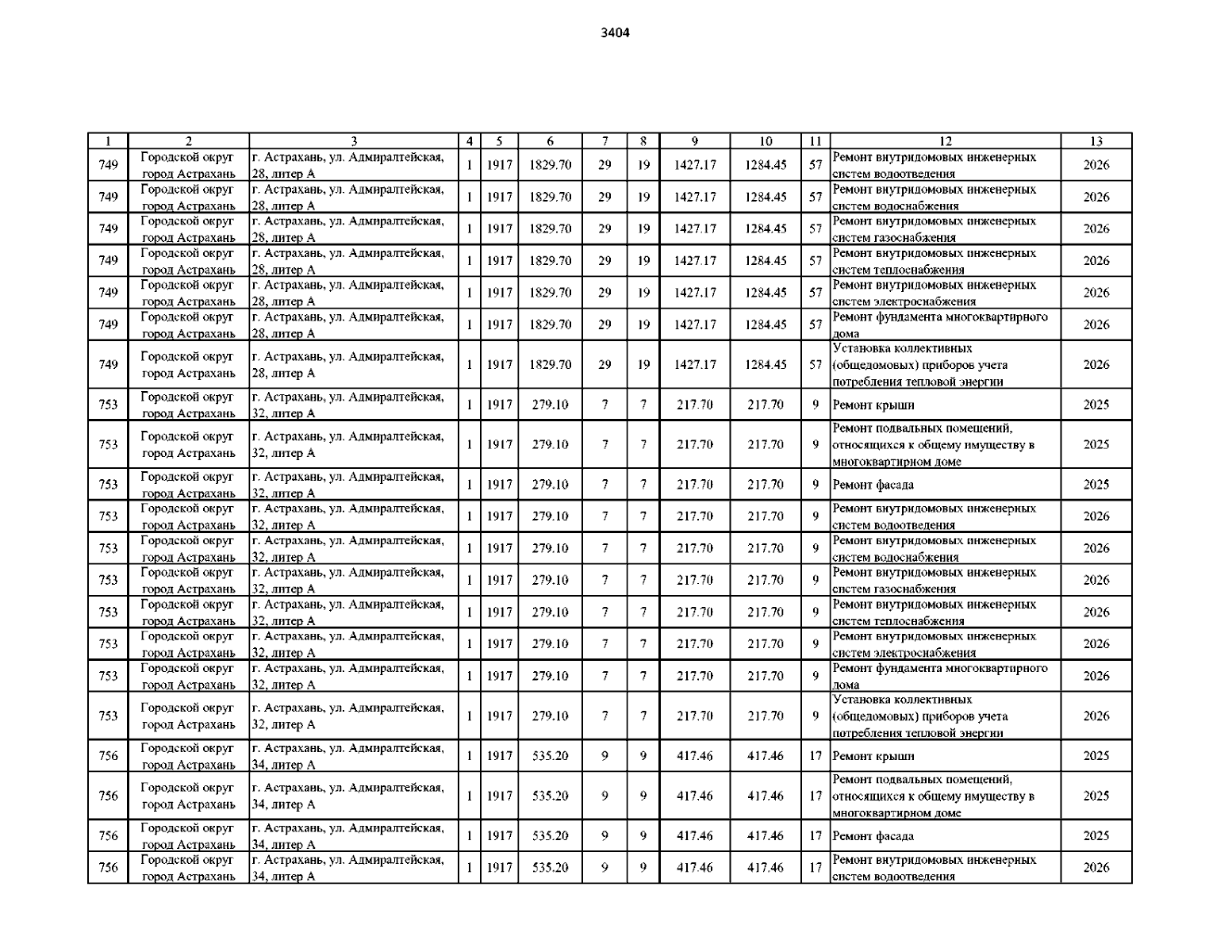 3404

| 1 | 2 | 3 | 4 | 5 | 6 | 7 | 8 | 9 | 10 | 11 | 12 | 13 |
|---|---|---|---|---|---|---|---|---|---|---|---|---|
| 749 | Городской округ город Астрахань | г. Астрахань, ул. Адмиралтейская, 28, литер А | 1 | 1917 | 1829.70 | 29 | 19 | 1427.17 | 1284.45 | 57 | Ремонт внутридомовых инженерных систем водоотведения | 2026 |
| 749 | Городской округ город Астрахань | г. Астрахань, ул. Адмиралтейская, 28, литер А | 1 | 1917 | 1829.70 | 29 | 19 | 1427.17 | 1284.45 | 57 | Ремонт внутридомовых инженерных систем водоснабжения | 2026 |
| 749 | Городской округ город Астрахань | г. Астрахань, ул. Адмиралтейская, 28, литер А | 1 | 1917 | 1829.70 | 29 | 19 | 1427.17 | 1284.45 | 57 | Ремонт внутридомовых инженерных систем газоснабжения | 2026 |
| 749 | Городской округ город Астрахань | г. Астрахань, ул. Адмиралтейская, 28, литер А | 1 | 1917 | 1829.70 | 29 | 19 | 1427.17 | 1284.45 | 57 | Ремонт внутридомовых инженерных систем теплоснабжения | 2026 |
| 749 | Городской округ город Астрахань | г. Астрахань, ул. Адмиралтейская, 28, литер А | 1 | 1917 | 1829.70 | 29 | 19 | 1427.17 | 1284.45 | 57 | Ремонт внутридомовых инженерных систем электроснабжения | 2026 |
| 749 | Городской округ город Астрахань | г. Астрахань, ул. Адмиралтейская, 28, литер А | 1 | 1917 | 1829.70 | 29 | 19 | 1427.17 | 1284.45 | 57 | Ремонт фундамента многоквартирного дома | 2026 |
| 749 | Городской округ город Астрахань | г. Астрахань, ул. Адмиралтейская, 28, литер А | 1 | 1917 | 1829.70 | 29 | 19 | 1427.17 | 1284.45 | 57 | Установка коллективных (общедомовых) приборов учета потребления тепловой энергии | 2026 |
| 753 | Городской округ город Астрахань | г. Астрахань, ул. Адмиралтейская, 32, литер А | 1 | 1917 | 279.10 | 7 | 7 | 217.70 | 217.70 | 9 | Ремонт крыши | 2025 |
| 753 | Городской округ город Астрахань | г. Астрахань, ул. Адмиралтейская, 32, литер А | 1 | 1917 | 279.10 | 7 | 7 | 217.70 | 217.70 | 9 | Ремонт подвальных помещений, относящихся к общему имуществу в многоквартирном доме | 2025 |
| 753 | Городской округ город Астрахань | г. Астрахань, ул. Адмиралтейская, 32, литер А | 1 | 1917 | 279.10 | 7 | 7 | 217.70 | 217.70 | 9 | Ремонт фасада | 2025 |
| 753 | Городской округ город Астрахань | г. Астрахань, ул. Адмиралтейская, 32, литер А | 1 | 1917 | 279.10 | 7 | 7 | 217.70 | 217.70 | 9 | Ремонт внутридомовых инженерных систем водоотведения | 2026 |
| 753 | Городской округ город Астрахань | г. Астрахань, ул. Адмиралтейская, 32, литер А | 1 | 1917 | 279.10 | 7 | 7 | 217.70 | 217.70 | 9 | Ремонт внутридомовых инженерных систем водоснабжения | 2026 |
| 753 | Городской округ город Астрахань | г. Астрахань, ул. Адмиралтейская, 32, литер А | 1 | 1917 | 279.10 | 7 | 7 | 217.70 | 217.70 | 9 | Ремонт внутридомовых инженерных систем газоснабжения | 2026 |
| 753 | Городской округ город Астрахань | г. Астрахань, ул. Адмиралтейская, 32, литер А | 1 | 1917 | 279.10 | 7 | 7 | 217.70 | 217.70 | 9 | Ремонт внутридомовых инженерных систем теплоснабжения | 2026 |
| 753 | Городской округ город Астрахань | г. Астрахань, ул. Адмиралтейская, 32, литер А | 1 | 1917 | 279.10 | 7 | 7 | 217.70 | 217.70 | 9 | Ремонт внутридомовых инженерных систем электроснабжения | 2026 |
| 753 | Городской округ город Астрахань | г. Астрахань, ул. Адмиралтейская, 32, литер А | 1 | 1917 | 279.10 | 7 | 7 | 217.70 | 217.70 | 9 | Ремонт фундамента многоквартирного дома | 2026 |
| 753 | Городской округ город Астрахань | г. Астрахань, ул. Адмиралтейская, 32, литер А | 1 | 1917 | 279.10 | 7 | 7 | 217.70 | 217.70 | 9 | Установка коллективных (общедомовых) приборов учета потребления тепловой энергии | 2026 |
| 756 | Городской округ город Астрахань | г. Астрахань, ул. Адмиралтейская, 34, литер А | 1 | 1917 | 535.20 | 9 | 9 | 417.46 | 417.46 | 17 | Ремонт крыши | 2025 |
| 756 | Городской округ город Астрахань | г. Астрахань, ул. Адмиралтейская, 34, литер А | 1 | 1917 | 535.20 | 9 | 9 | 417.46 | 417.46 | 17 | Ремонт подвальных помещений, относящихся к общему имуществу в многоквартирном доме | 2025 |
| 756 | Городской округ город Астрахань | г. Астрахань, ул. Адмиралтейская, 34, литер А | 1 | 1917 | 535.20 | 9 | 9 | 417.46 | 417.46 | 17 | Ремонт фасада | 2025 |
| 756 | Городской округ город Астрахань | г. Астрахань, ул. Адмиралтейская, 34, литер А | 1 | 1917 | 535.20 | 9 | 9 | 417.46 | 417.46 | 17 | Ремонт внутридомовых инженерных систем водоотведения | 2026 |